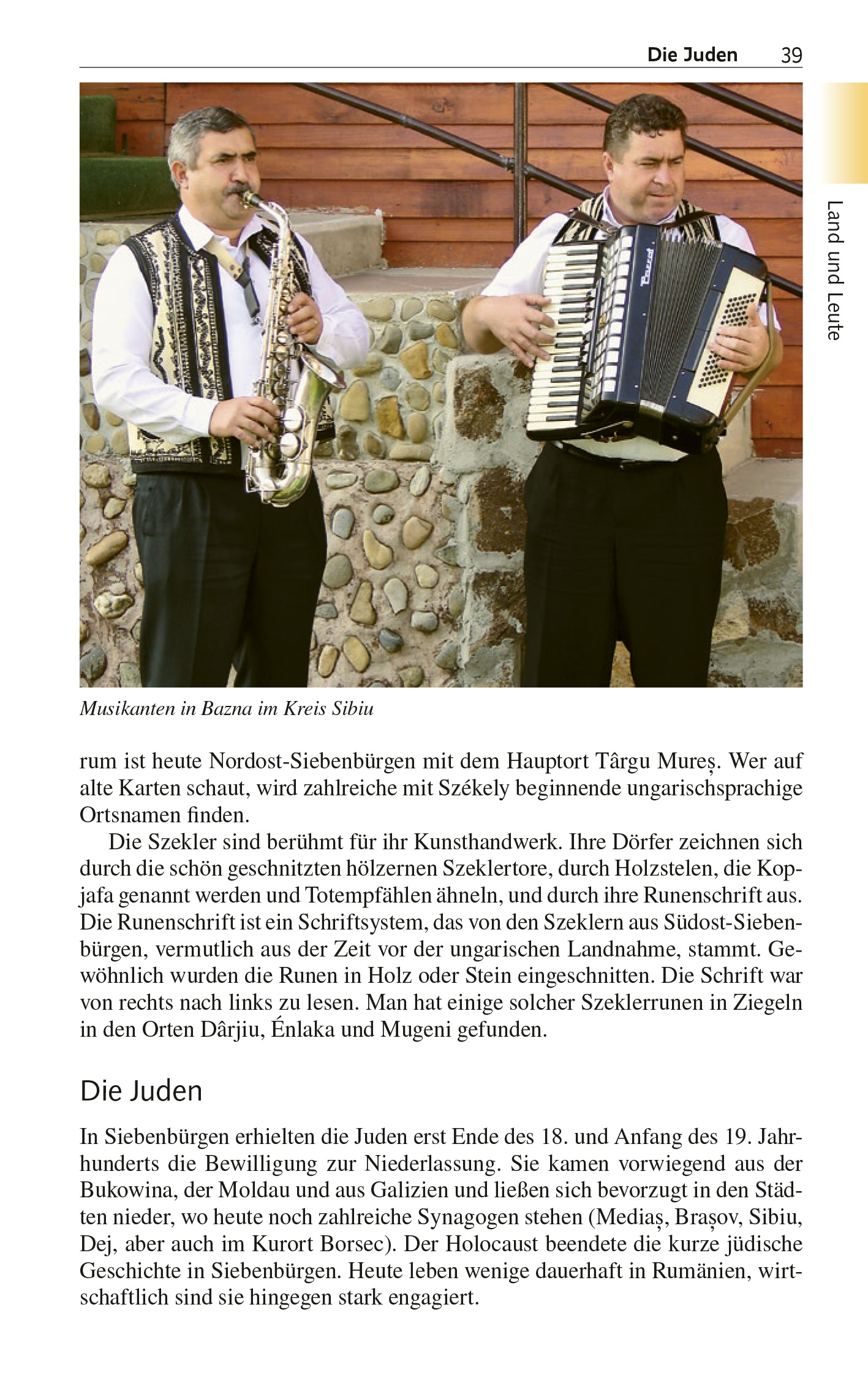 Die Juden 39

Land und Leute

Musikanten in Bazna im Kreis Sibiu

rum ist heute Nordost-Siebenbürgen mit dem Hauptort Târgu Mureș. Wer auf alte Karten schaut, wird zahlreiche mit Székely beginnende ungarischsprachige Ortsnamen finden.

Die Szekler sind berühmt für ihr Kunsthandwerk. Ihre Dörfer zeichnen sich durch die schön geschnitzten hölzernen Szeklertore, durch Holzstelen, die Kopjafa genannt werden und Totempfählen ähneln, und durch ihre Runenschrift aus. Die Runenschrift ist ein Schriftsystem, das von den Szeklern aus Südost-Siebenbürgen, vermutlich aus der Zeit vor der ungarischen Landnahme, stammt. Gewöhnlich wurden die Runen in Holz oder Stein eingeschnitten. Die Schrift war von rechts nach links zu lesen. Man hat einige solcher Szeklerrunen in Ziegeln in den Orten Dârjiu, Énlaka und Mugeni gefunden.

Die Juden

In Siebenbürgen erhielten die Juden erst Ende des 18. und Anfang des 19. Jahrhunderts die Bewilligung zur Niederlassung. Sie kamen vorwiegend aus der Bukowina, der Moldau und aus Galizien und ließen sich bevorzugt in den Städten nieder, wo heute noch zahlreiche Synagogen stehen (Mediaș, Brașov, Sibiu, Dej, aber auch im Kurort Borsec). Der Holocaust beendete die kurze jüdische Geschichte in Siebenbürgen. Heute leben wenige dauerhaft in Rumänien, wirtschaftlich sind sie hingegen stark engagiert.